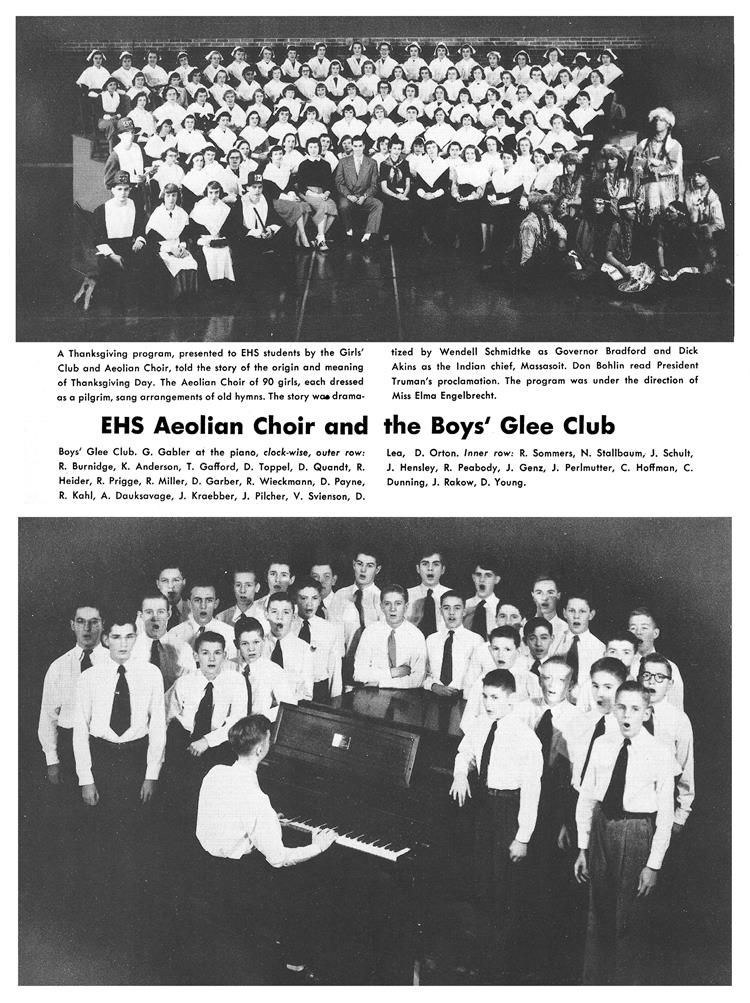 A Thanksgiving program, presented to EHS students by the Girls' Club and Aeolian Choir, told the story of the origin and meaning of Thanksgiving Day. The Aeolian Choir of 90 girls, each dressed as a pilgrim, sang arrangements of old hymns. The story was dramatized by Wendell Schmidtke as Governor Bradford and Dick Akins as the Indian chief, Massasoit. Don Bohlin read President Truman's proclamation. The program was under the direction of Miss Elma Engelbrecht.

EHS Aeolian Choir and the Boys' Glee Club

Boys' Glee Club. G. Gabler at the piano, clock-wise, outer row: R. Burnidge, K. Anderson, T. Gafford, D. Toppel, D. Quandt, R. Heider, R. Prigge, R. Miller, D. Garber, R. Wieckmann, D. Payne, R. Kahl, A. Dauksavage, J. Kraebber, J. Pilcher, V. Svienson, D. Lea, D. Orton. Inner row: R. Sommers, N. Stallbaum, J. Schult, J. Hensley, R. Peabody, J. Genz, J. Perlmutter, C. Hoffman, C. Dunning, J. Rakow, D. Young.